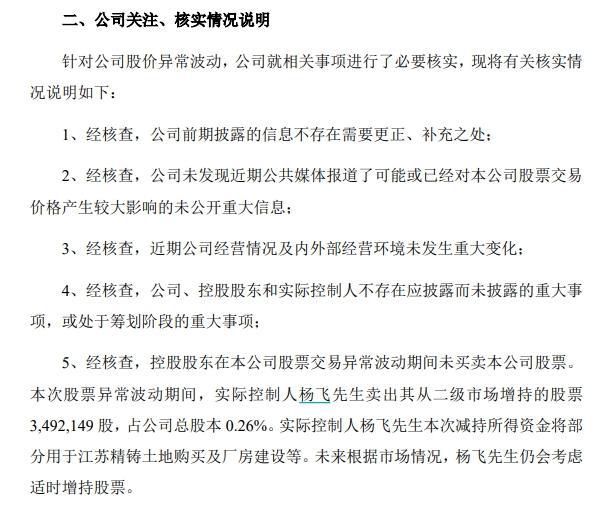 二、公司关注、核实情况说明

针对公司股价异常波动，公司就相关事项进行了必要核实，现将有关核实情况说明如下：

1、经核查，公司前期披露的信息不存在需要更正、补充之处；

2、经核查，公司未发现近期公共媒体报道了可能或已经对本公司股票交易价格产生较大影响的未公开重大信息；

3、经核查，近期公司经营情况及内外部经营环境未发生重大变化；

4、经核查，公司、控股股东和实际控制人不存在应披露而未披露的重大事项，或处于筹划阶段的重大事项；

5、经核查，控股股东在本公司股票交易异常波动期间未买卖本公司股票。本次股票异常波动期间，实际控制人杨飞先生卖出其从二级市场增持的股票3,492,149股，占公司总股本0.26%。实际控制人杨飞先生本次减持所得资金将部分用于江苏精铸土地购买及厂房建设等。未来根据市场情况，杨飞先生仍会考虑适时增持股票。